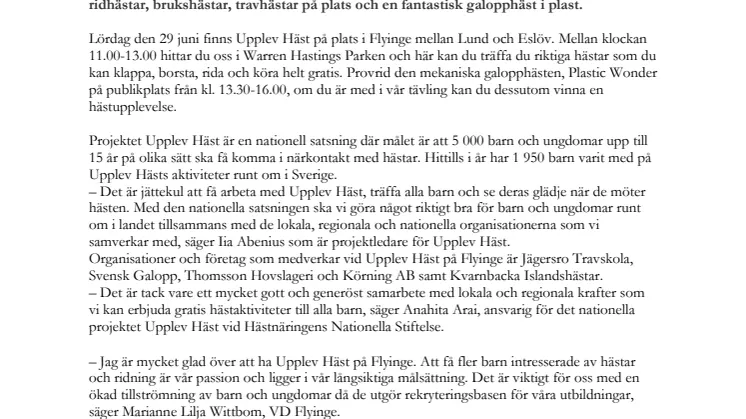 ridhästar, brukshästar, travhästar på plats och en fantastisk galopphäst i plast.

Lördag den 29 juni finns Upplev Häst på plats i Flyinge mellan Lund och Eslöv. Mellan klockan 11.00-13.00 hittar du oss i Warren Hastings Parken och här kan du träffa du riktiga hästar som du kan klappa, borsta, rida och köra helt gratis. Provrid den mekaniska galopphästen, Plastic Wonder på publikplats från kl. 13.30-16.00, om du är med i vår tävling kan du dessutom vinna en hästupplevelse.

Projektet Upplev Häst är en nationell satsning där målet är att 5 000 barn och ungdomar upp till 15 år på olika sätt ska få komma i närkontakt med hästar. Hittills i år har 1 950 barn varit med på Upplev Hästs aktiviteter runt om i Sverige.
– Det är jättekul att få arbeta med Upplev Häst, träffa alla barn och se deras glädje när de möter hästen. Med den nationella satsningen ska vi göra något riktigt bra för barn och ungdomar runt om i landet tillsammans med de lokala, regionala och nationella organisationerna som vi samverkar med, säger Iia Abenius som är projektledare för Upplev Häst.
Organisationer och företag som medverkar vid Upplev Häst på Flyinge är Jägersro Travskola, Svensk Galopp, Thomsson Hovslageri och Körning AB samt Kvarnbacka Islandshästar.
– Det är tack vare ett mycket gott och generöst samarbete med lokala och regionala krafter som vi kan erbjuda gratis hästaktiviteter till alla barn, säger Anahita Arai, ansvarig för det nationella projektet Upplev Häst vid Hästnäringens Nationella Stiftelse.

– Jag är mycket glad över att ha Upplev Häst på Flyinge. Att få fler barn intresserade av hästar och ridning är vår passion och ligger i vår långsiktiga målsättning. Det är viktigt för oss med en ökad tillströmning av barn och ungdomar då de utgör rekryteringsbasen för våra utbildningar, säger Marianne Lilja Wittbom, VD Flyinge.